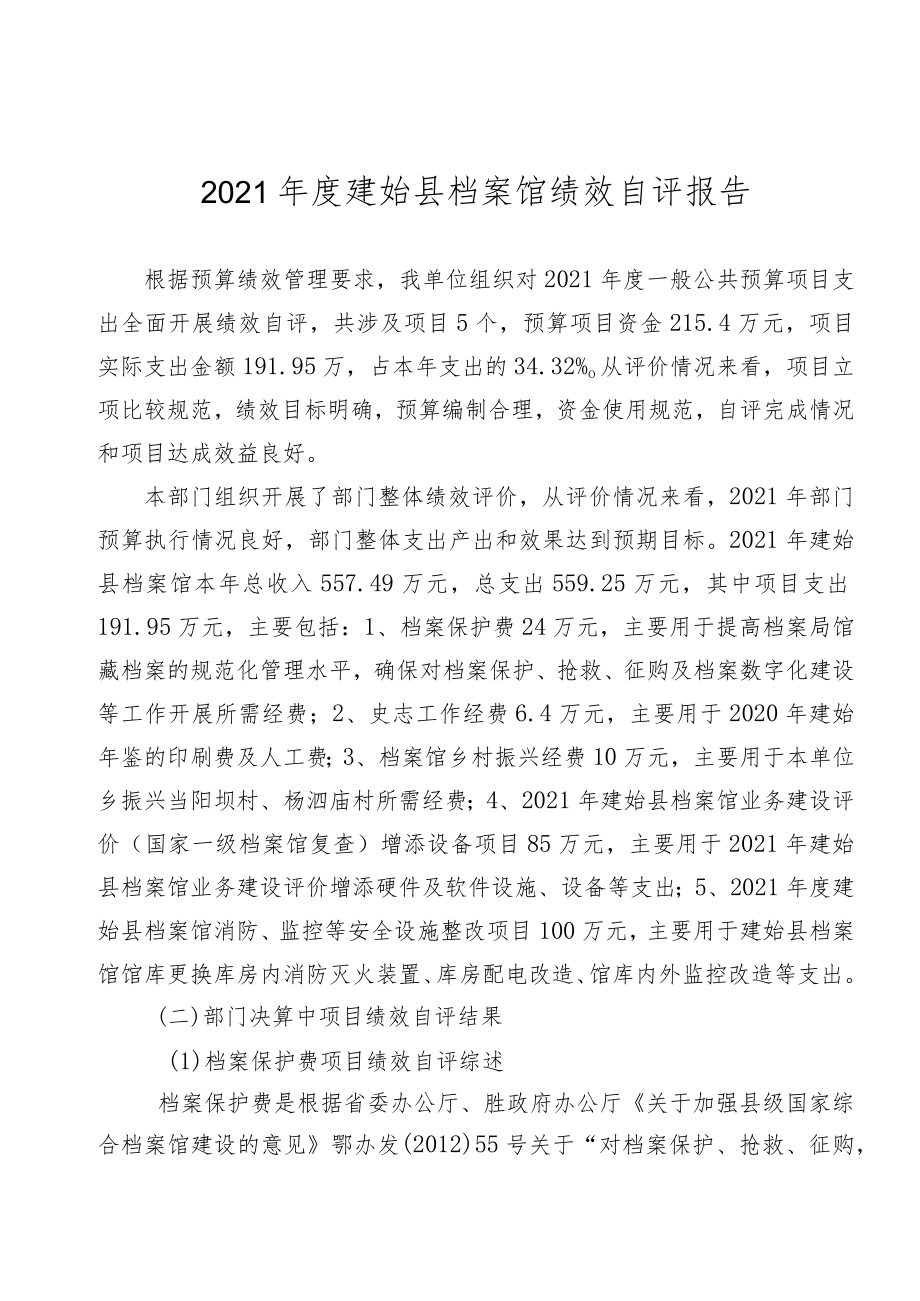 2021年度建始县档案馆绩效自评报告

根据预算绩效管理要求，我单位组织对2021年度一般公共预算项目支出全面开展绩效自评，共涉及项目5个，预算项目资金215.4万元，项目实际支出金额191.95万，占本年支出的34.32%。从评价情况来看，项目立项比较规范，绩效目标明确，预算编制合理，资金使用规范，自评完成情况和项目达成效益良好。

本部门组织开展了部门整体绩效评价，从评价情况来看，2021年部门预算执行情况良好，部门整体支出产出和效果达到预期目标。2021年建始县档案馆本年总收入557.49万元，总支出559.25万元，其中项目支出191.95万元，主要包括：1、档案保护费24万元，主要用于提高档案局馆藏档案的规范化管理水平，确保对档案保护、抢救、征购及档案数字化建设等工作开展所需经费；2、史志工作经费6.4万元，主要用于2020年建始年鉴的印刷费及人工费；3、档案馆乡村振兴经费10万元，主要用于本单位乡振兴当阳坝村、杨泗庙村所需经费；4、2021年建始县档案馆业务建设评价（国家一级档案馆复查）增添设备项目85万元，主要用于2021年建始县档案馆业务建设评价增添硬件及软件设施、设备等支出；5、2021年度建始县档案馆消防、监控等安全设施整改项目100万元，主要用于建始县档案馆馆库更换库房内消防灭火装置、库房配电改造、馆库内外监控改造等支出。

(二)部门决算中项目绩效自评结果

(1)档案保护费项目绩效自评综述

档案保护费是根据省委办公厅、胜政府办公厅《关于加强县级国家综合档案馆建设的意见》鄂办发(2012)55号关于“对档案保护、抢救、征购，